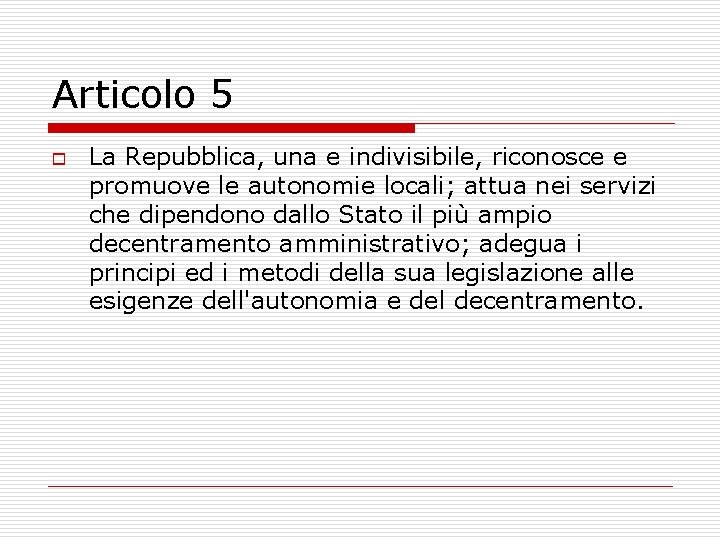 Articolo 5

La Repubblica, una e indivisibile, riconosce e promuove le autonomie locali; attua nei servizi che dipendono dallo Stato il più ampio decentramento amministrativo; adegua i principi ed i metodi della sua legislazione alle esigenze dell'autonomia e del decentramento.